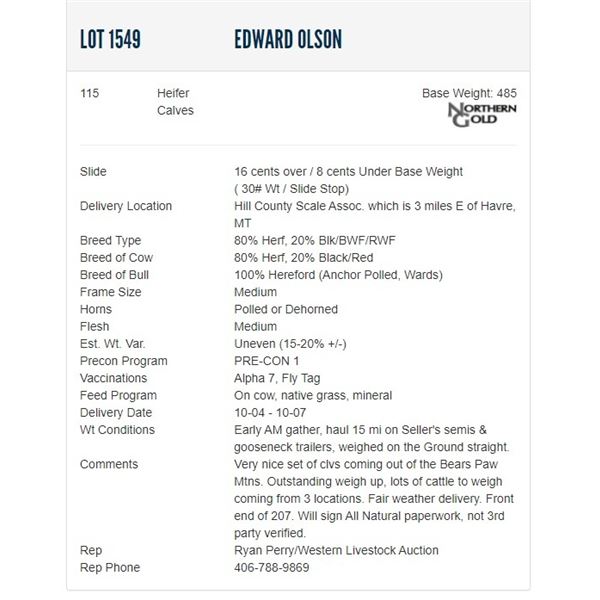 LOT 1549 EDWARD OLSON

115 Heifer Calves

Base Weight: 485

NORTHERN GOLD

| | |
|---|---|
| Slide | 16 cents over / 8 cents Under Base Weight ( 30# Wt / Slide Stop) |
| Delivery Location | Hill County Scale Assoc. which is 3 miles E of Havre, MT |
| Breed Type | 80% Herf, 20% Blk/BWF/RWF |
| Breed of Cow | 80% Herf, 20% Black/Red |
| Breed of Bull | 100% Hereford (Anchor Polled, Wards) |
| Frame Size | Medium |
| Horns | Polled or Dehorned |
| Flesh | Medium |
| Est. Wt. Var. | Uneven (15-20% +/-) |
| Precon Program | PRE-CON 1 |
| Vaccinations | Alpha 7, Fly Tag |
| Feed Program | On cow, native grass, mineral |
| Delivery Date | 10-04 - 10-07 |
| Wt Conditions | Early AM gather, haul 15 mi on Seller's semis & gooseneck trailers, weighed on the Ground straight. |
| Comments | Very nice set of clvs coming out of the Bears Paw Mtns. Outstanding weigh up, lots of cattle to weigh coming from 3 locations. Fair weather delivery. Front end of 207. Will sign All Natural paperwork, not 3rd party verified. |
| Rep | Ryan Perry/Western Livestock Auction |
| Rep Phone | 406-788-9869 |